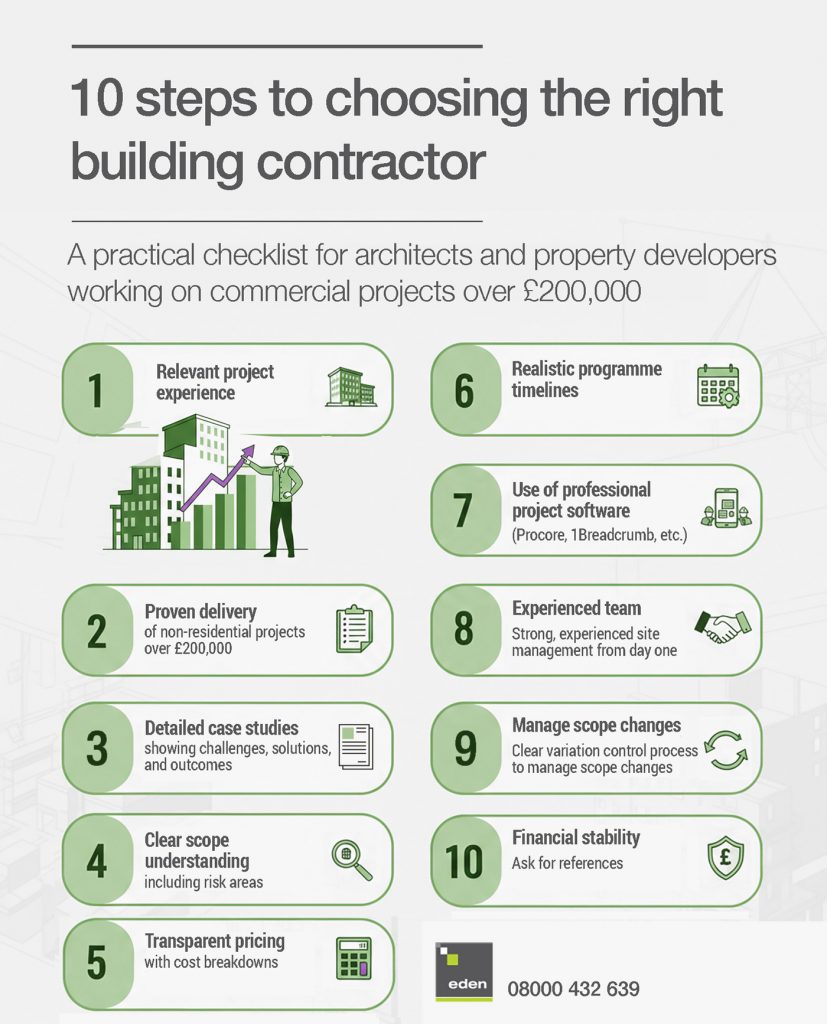 10 steps to choosing the right building contractor

A practical checklist for architects and property developers working on commercial projects over £200,000

1 Relevant project experience

2 Proven delivery of non-residential projects over £200,000

3 Detailed case studies showing challenges, solutions, and outcomes

4 Clear scope understanding including risk areas

5 Transparent pricing with cost breakdowns

6 Realistic programme timelines

7 Use of professional project software (Procore, 1Breadcrumb, etc.)

8 Experienced team Strong, experienced site management from day one

9 Manage scope changes Clear variation control process to manage scope changes

10 Financial stability Ask for references

eden

08000 432 639